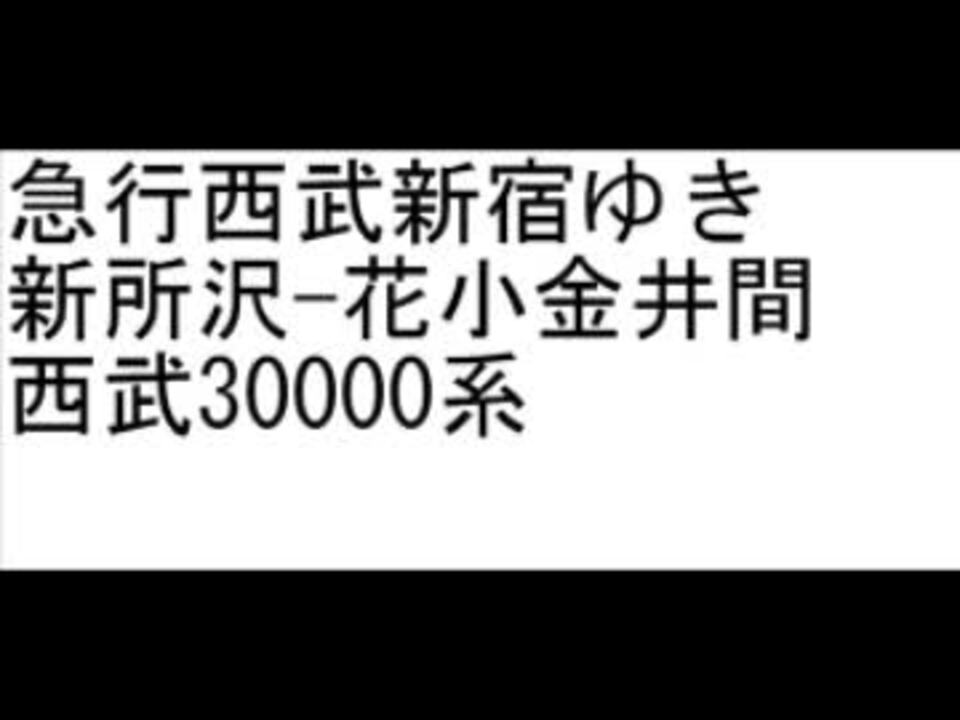 急行西武新宿ゆき
新所沢−花小金井間
西武30000系